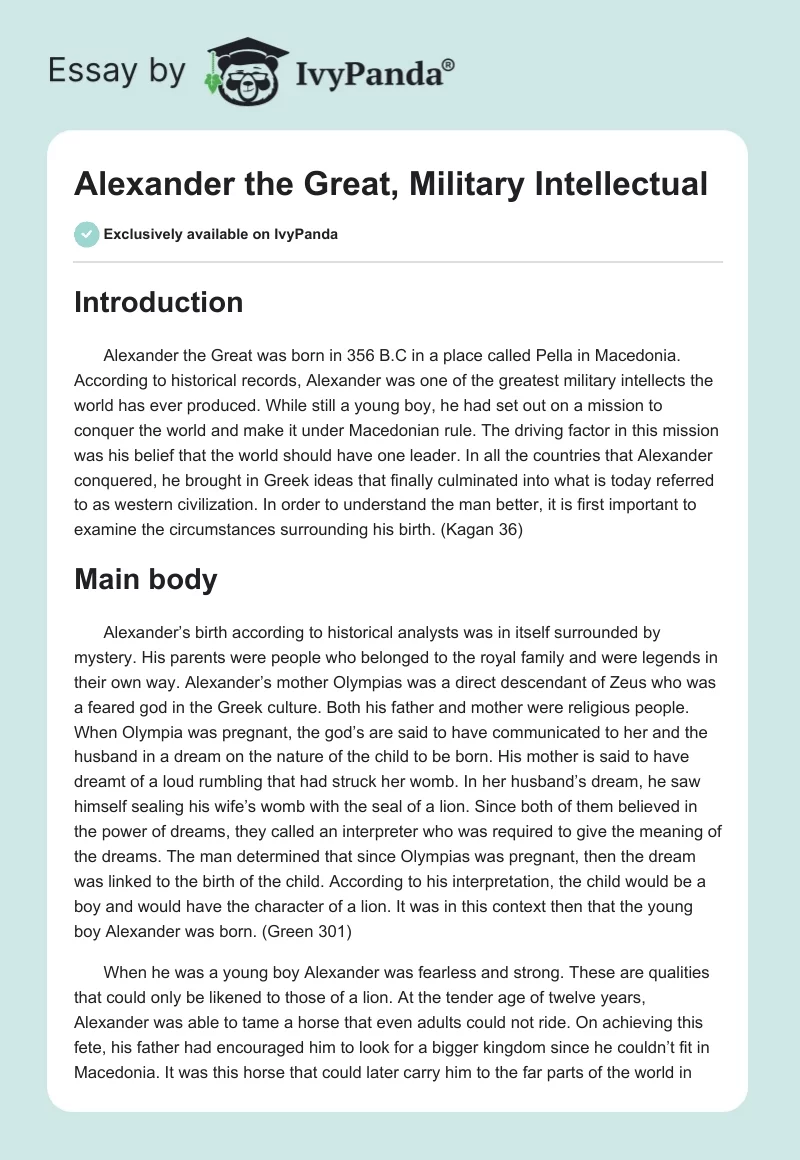 Essay by IvyPanda®

Alexander the Great, Military Intellectual

Exclusively available on IvyPanda

Introduction

Alexander the Great was born in 356 B.C in a place called Pella in Macedonia. According to historical records, Alexander was one of the greatest military intellects the world has ever produced. While still a young boy, he had set out on a mission to conquer the world and make it under Macedonian rule. The driving factor in this mission was his belief that the world should have one leader. In all the countries that Alexander conquered, he brought in Greek ideas that finally culminated into what is today referred to as western civilization. In order to understand the man better, it is first important to examine the circumstances surrounding his birth. (Kagan 36)

Main body

Alexander's birth according to historical analysts was in itself surrounded by mystery. His parents were people who belonged to the royal family and were legends in their own way. Alexander's mother Olympias was a direct descendant of Zeus who was a feared god in the Greek culture. Both his father and mother were religious people. When Olympia was pregnant, the god's are said to have communicated to her and the husband in a dream on the nature of the child to be born. His mother is said to have dreamt of a loud rumbling that had struck her womb. In her husband's dream, he saw himself sealing his wife's womb with the seal of a lion. Since both of them believed in the power of dreams, they called an interpreter who was required to give the meaning of the dreams. The man determined that since Olympias was pregnant, then the dream was linked to the birth of the child. According to his interpretation, the child would be a boy and would have the character of a lion. It was in this context then that the young boy Alexander was born. (Green 301)

When he was a young boy Alexander was fearless and strong. These are qualities that could only be likened to those of a lion. At the tender age of twelve years, Alexander was able to tame a horse that even adults could not ride. On achieving this fete, his father had encouraged him to look for a bigger kingdom since he couldn't fit in Macedonia. It was this horse that could later carry him to the far parts of the world in